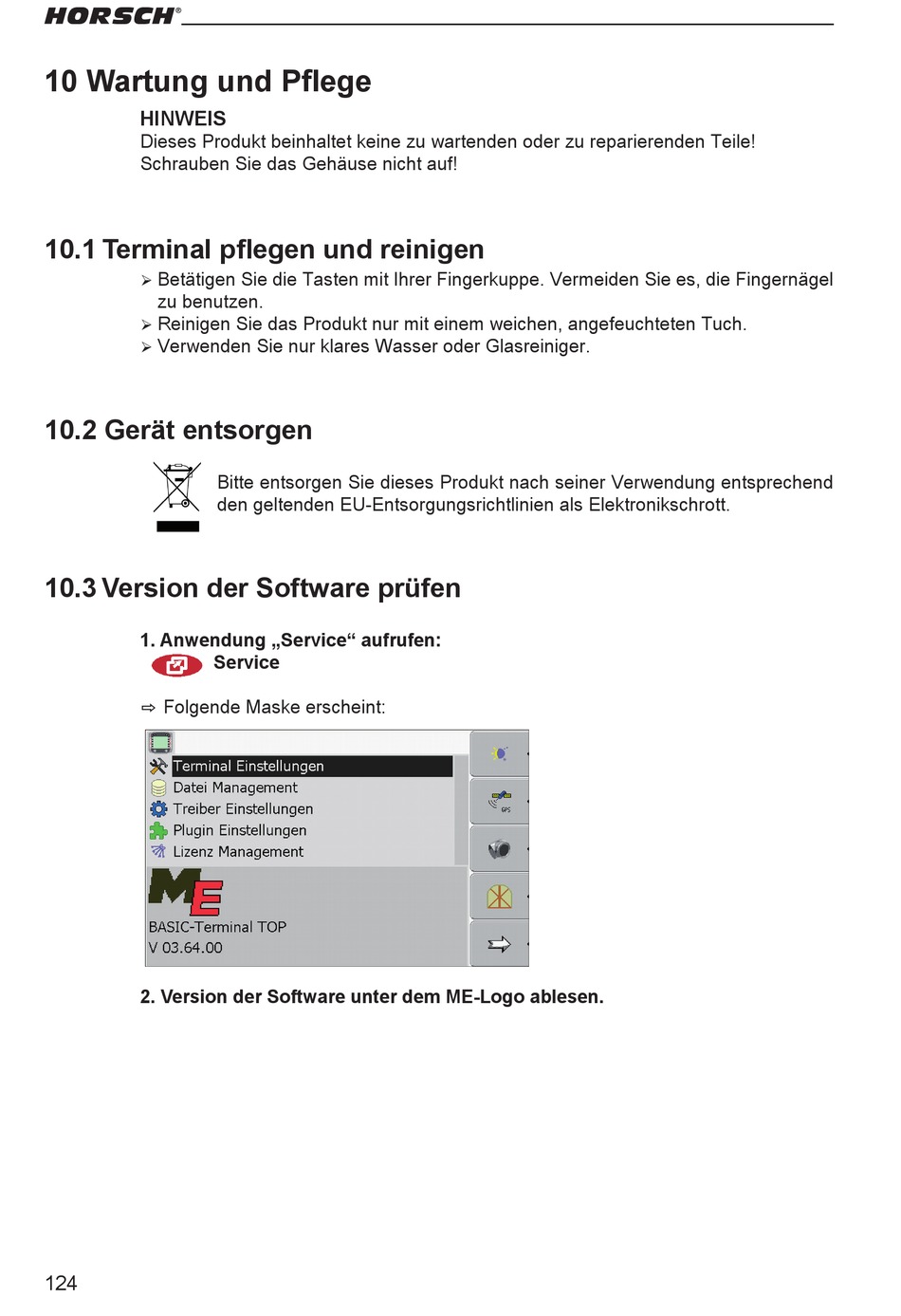 HORSCH®

10 Wartung und Pflege

HINWEIS
Dieses Produkt beinhaltet keine zu wartenden oder zu reparierenden Teile! Schrauben Sie das Gehäuse nicht auf!

10.1 Terminal pflegen und reinigen

➢ Betätigen Sie die Tasten mit Ihrer Fingerkuppe. Vermeiden Sie es, die Fingernägel zu benutzen.
➢ Reinigen Sie das Produkt nur mit einem weichen, angefeuchteten Tuch.
➢ Verwenden Sie nur klares Wasser oder Glasreiniger.

10.2 Gerät entsorgen

Bitte entsorgen Sie dieses Produkt nach seiner Verwendung entsprechend den geltenden EU-Entsorgungsrichtlinien als Elektronikschrott.

10.3 Version der Software prüfen

1. Anwendung „Service“ aufrufen:
Service

⇨ Folgende Maske erscheint:

Terminal Einstellungen
Datei Management
Treiber Einstellungen
Plugin Einstellungen
Lizenz Management
ME
BASIC-Terminal TOP
V 03.64.00
GPS

2. Version der Software unter dem ME-Logo ablesen.

124